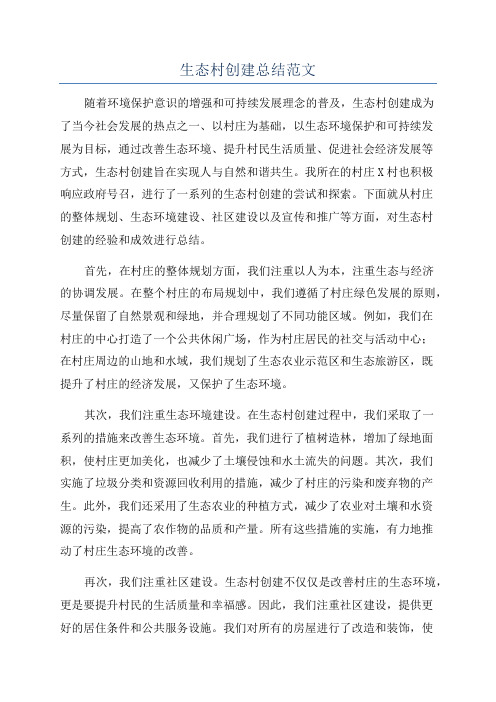 生态村创建总结范文

随着环境保护意识的增强和可持续发展理念的普及，生态村创建成为了当今社会发展的热点之一、以村庄为基础，以生态环境保护和可持续发展为目标，通过改善生态环境、提升村民生活质量、促进社会经济发展等方式，生态村创建旨在实现人与自然和谐共生。我所在的村庄X村也积极响应政府号召，进行了一系列的生态村创建的尝试和探索。下面就从村庄的整体规划、生态环境建设、社区建设以及宣传和推广等方面，对生态村创建的经验和成效进行总结。

首先，在村庄的整体规划方面，我们注重以人为本，注重生态与经济的协调发展。在整个村庄的布局规划中，我们遵循了村庄绿色发展的原则，尽量保留了自然景观和绿地，并合理规划了不同功能区域。例如，我们在村庄的中心打造了一个公共休闲广场，作为村庄居民的社交与活动中心；在村庄周边的山地和水域，我们规划了生态农业示范区和生态旅游区，既提升了村庄的经济发展，又保护了生态环境。

其次，我们注重生态环境建设。在生态村创建过程中，我们采取了一系列的措施来改善生态环境。首先，我们进行了植树造林，增加了绿地面积，使村庄更加美化，也减少了土壤侵蚀和水土流失的问题。其次，我们实施了垃圾分类和资源回收利用的措施，减少了村庄的污染和废弃物的产生。此外，我们还采用了生态农业的种植方式，减少了农业对土壤和水资源的污染，提高了农作物的品质和产量。所有这些措施的实施，有力地推动了村庄生态环境的改善。

再次，我们注重社区建设。生态村创建不仅仅是改善村庄的生态环境，更是要提升村民的生活质量和幸福感。因此，我们注重社区建设，提供更好的居住条件和公共服务设施。我们对所有的房屋进行了改造和装饰，使